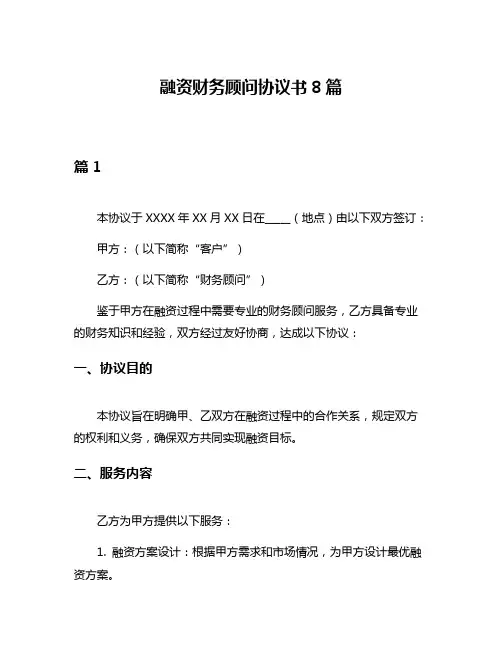 融资财务顾问协议书 8 篇

篇 1

本协议于 XXXX 年 XX 月 XX 日在____（地点）由以下双方签订：

甲方：（以下简称“客户”）

乙方：（以下简称“财务顾问”）

鉴于甲方在融资过程中需要专业的财务顾问服务，乙方具备专业的财务知识和经验，双方经过友好协商，达成以下协议：

一、协议目的

本协议旨在明确甲、乙双方在融资过程中的合作关系，规定双方的权利和义务，确保双方共同实现融资目标。

二、服务内容

乙方为甲方提供以下服务：

1. 融资方案设计：根据甲方需求和市场情况，为甲方设计最优融资方案。